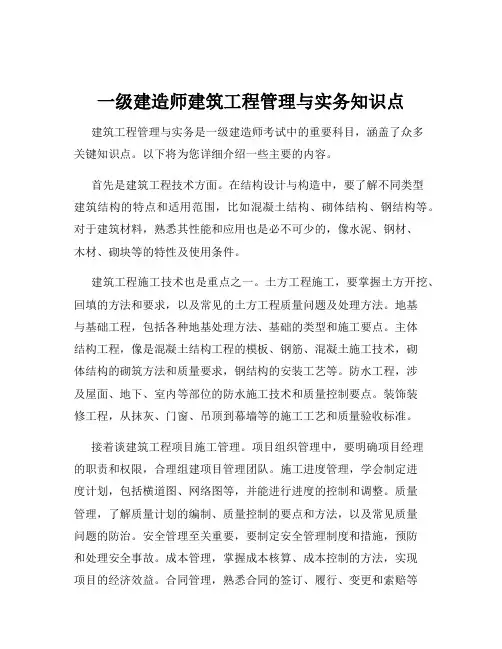 一级建造师建筑工程管理与实务知识点

建筑工程管理与实务是一级建造师考试中的重要科目，涵盖了众多关键知识点。以下将为您详细介绍一些主要的内容。

首先是建筑工程技术方面。在结构设计与构造中，要了解不同类型建筑结构的特点和适用范围，比如混凝土结构、砌体结构、钢结构等。对于建筑材料，熟悉其性能和应用也是必不可少的，像水泥、钢材、木材、砌块等的特性及使用条件。

建筑工程施工技术也是重点之一。土方工程施工，要掌握土方开挖、回填的方法和要求，以及常见的土方工程质量问题及处理方法。地基与基础工程，包括各种地基处理方法、基础的类型和施工要点。主体结构工程，像是混凝土结构工程的模板、钢筋、混凝土施工技术，砌体结构的砌筑方法和质量要求，钢结构的安装工艺等。防水工程，涉及屋面、地下、室内等部位的防水施工技术和质量控制要点。装饰装修工程，从抹灰、门窗、吊顶到幕墙等的施工工艺和质量验收标准。

接着谈建筑工程项目施工管理。项目组织管理中，要明确项目经理的职责和权限，合理组建项目管理团队。施工进度管理，学会制定进度计划，包括横道图、网络图等，并能进行进度的控制和调整。质量管理，了解质量计划的编制、质量控制的要点和方法，以及常见质量问题的防治。安全管理至关重要，要制定安全管理制度和措施，预防和处理安全事故。成本管理，掌握成本核算、成本控制的方法，实现项目的经济效益。合同管理，熟悉合同的签订、履行、变更和索赔等